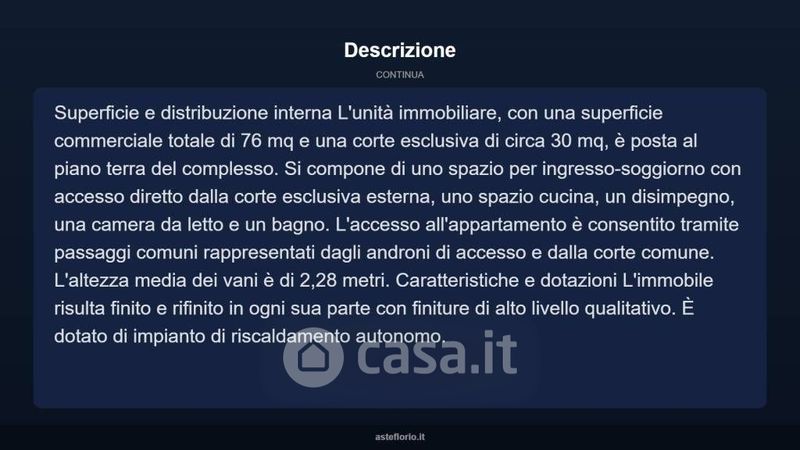 Descrizione

CONTINUA

Superficie e distribuzione interna L'unità immobiliare, con una superficie commerciale totale di 76 mq e una corte esclusiva di circa 30 mq, è posta al piano terra del complesso. Si compone di uno spazio per ingresso-soggiorno con accesso diretto dalla corte esclusiva esterna, uno spazio cucina, un disimpegno, una camera da letto e un bagno. L'accesso all'appartamento è consentito tramite passaggi comuni rappresentati dagli androni di accesso e dalla corte comune. L'altezza media dei vani è di 2,28 metri. Caratteristiche e dotazioni L'immobile risulta finito e rifinito in ogni sua parte con finiture di alto livello qualitativo. È dotato di impianto di riscaldamento autonomo.

casa.it

asteflorio.it